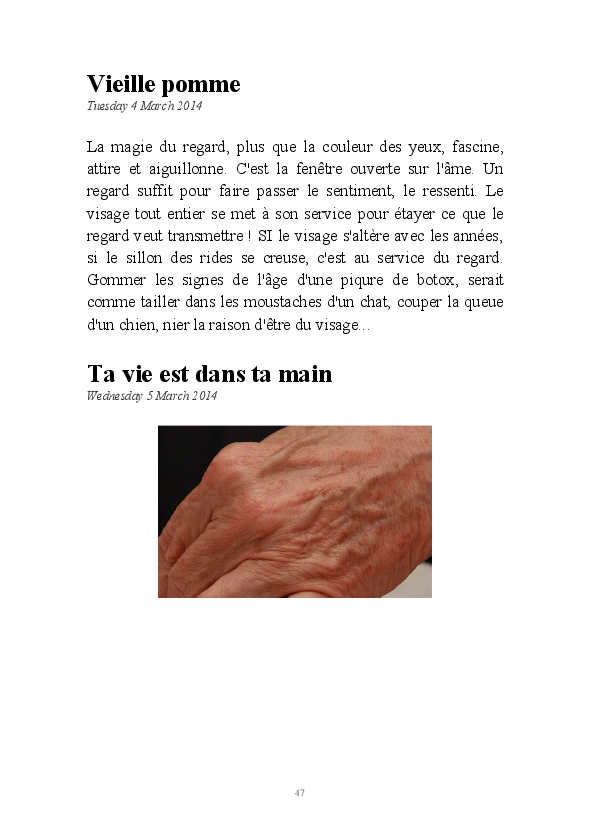 Vieille pomme
Tuesday 4 March 2014

La magie du regard, plus que la couleur des yeux, fascine, attire et aiguillonne. C'est la fenêtre ouverte sur l'âme. Un regard suffit pour faire passer le sentiment, le ressenti. Le visage tout entier se met à son service pour étayer ce que le regard veut transmettre ! SI le visage s'altère avec les années, si le sillon des rides se creuse, c'est au service du regard. Gommer les signes de l'âge d'une piqure de botox, serait comme tailler dans les moustaches d'un chat, couper la queue d'un chien, nier la raison d'être du visage...

Ta vie est dans ta main
Wednesday 5 March 2014

47